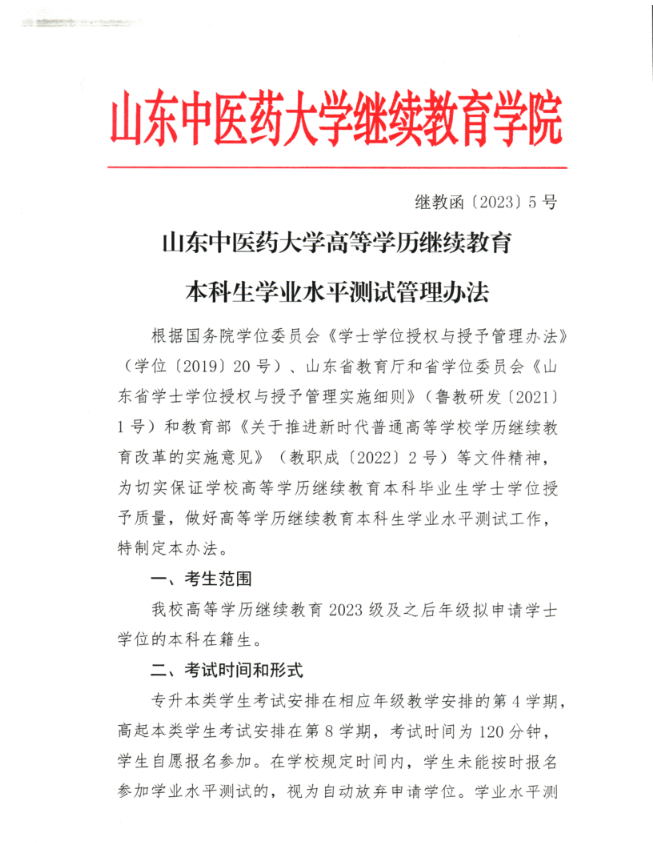 山东中医药大学继续教育学院

继教函〔2023〕5号

山东中医药大学高等学历继续教育

本科生学业水平测试管理办法

根据国务院学位委员会《学士学位授权与授予管理办法》（学位〔2019〕20号）、山东省教育厅和省学位委员会《山东省学士学位授权与授予管理实施细则》（鲁教研发〔2021〕1号）和教育部《关于推进新时代普通高等学校学历继续教育改革的实施意见》（教职成〔2022〕2号）等文件精神，为切实保证学校高等学历继续教育本科毕业生学士学位授予质量，做好高等学历继续教育本科生学业水平测试工作，特制定本办法。

一、考生范围

我校高等学历继续教育2023级及之后年级拟申请学士学位的本科在籍生。

二、考试时间和形式

专升本类学生考试安排在相应年级教学安排的第4学期，高起本类学生考试安排在第8学期，考试时间为120分钟，学生自愿报名参加。在学校规定时间内，学生未能按时报名参加学业水平测试的，视为自动放弃申请学位。学业水平测